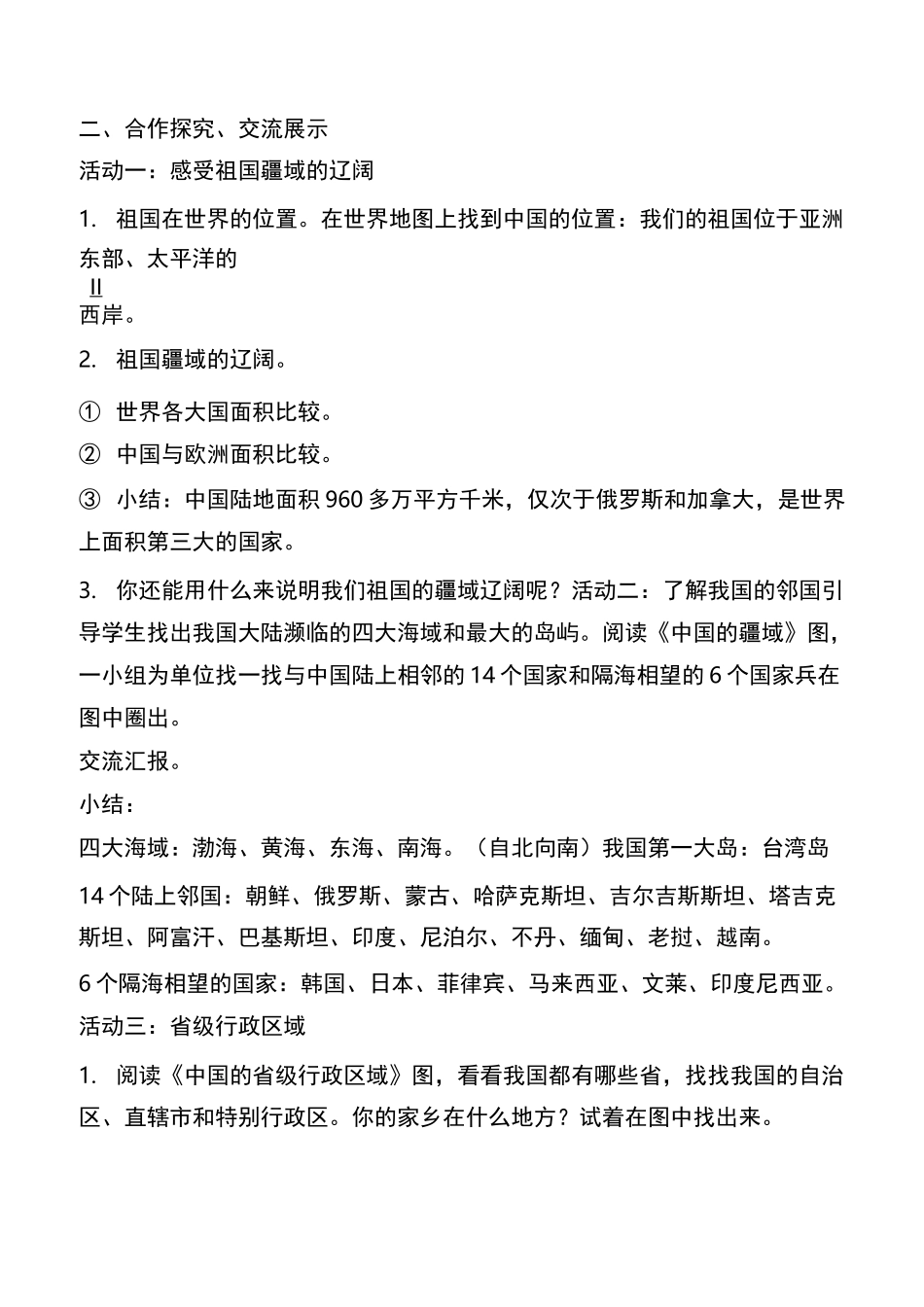 二、合作探究、交流展示
活动一：感受祖国疆域的辽阔

1. 祖国在世界的位置。在世界地图上找到中国的位置：我们的祖国位于亚洲东部、太平洋的
II
西岸。

2. 祖国疆域的辽阔。

① 世界各大国面积比较。

② 中国与欧洲面积比较。

③ 小结：中国陆地面积 960 多万平方千米，仅次于俄罗斯和加拿大，是世界上面积第三大的国家。

3. 你还能用什么来说明我们祖国的疆域辽阔呢？活动二：了解我国的邻国引导学生找出我国大陆濒临的四大海域和最大的岛屿。阅读《中国的疆域》图，一小组为单位找一找与中国陆上相邻的 14 个国家和隔海相望的 6 个国家兵在图中圈出。
交流汇报。
小结：
四大海域：渤海、黄海、东海、南海。（自北向南）我国第一大岛：台湾岛
14 个陆上邻国：朝鲜、俄罗斯、蒙古、哈萨克斯坦、吉尔吉斯斯坦、塔吉克斯坦、阿富汗、巴基斯坦、印度、尼泊尔、不丹、缅甸、老挝、越南。
6 个隔海相望的国家：韩国、日本、菲律宾、马来西亚、文莱、印度尼西亚。
活动三：省级行政区域

1. 阅读《中国的省级行政区域》图，看看我国都有哪些省，找找我国的自治区、直辖市和特别行政区。你的家乡在什么地方？试着在图中找出来。